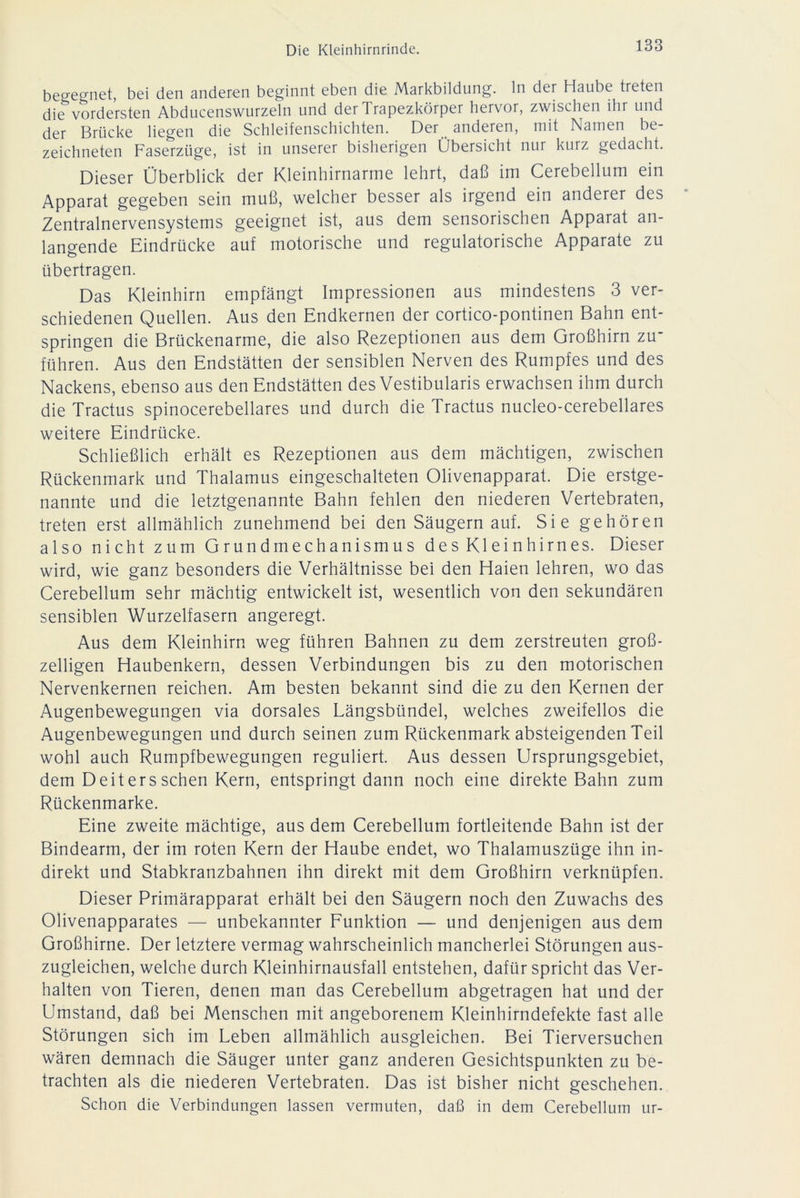 Die Kleinhirnrinde.

133

begegnet, bei den anderen beginnt eben die Markbildung. In der Haube treten die vordersten Abducenswurzeln und der Trapezkörper hervor, zwischen ihr und der Brücke liegen die Schleifenschichten. Der anderen, mit Namen bezeichneten Faserzüge, ist in unserer bisherigen Übersicht nur kurz gedacht.

Dieser Überblick der Kleinhirnarme lehrt, daß im Cerebellum ein Apparat gegeben sein muß, welcher besser als irgend ein anderer des Zentralnervensystems geeignet ist, aus dem sensorischen Apparat anlangende Eindrücke auf motorische und regulatorische Apparate zu übertragen.

Das Kleinhirn empfängt Impressionen aus mindestens 3 verschiedenen Quellen. Aus den Endkernen der cortico-pontinen Bahn entspringen die Brückenarme, die also Rezeptionen aus dem Großhirn zuführen. Aus den Endstätten der sensiblen Nerven des Rumpfes und des Nackens, ebenso aus den Endstätten des Vestibularis erwachsen ihm durch die Tractus spinocerebellares und durch die Tractus nucleo-cerebellares weitere Eindrücke.

Schließlich erhält es Rezeptionen aus dem mächtigen, zwischen Rückenmark und Thalamus eingeschalteten Olivenapparat. Die erstgenannte und die letztgenannte Bahn fehlen den niederen Vertebraten, treten erst allmählich zunehmend bei den Säugern auf. Sie gehören also nicht zum Grundmechanismus des Kleinhirnes. Dieser wird, wie ganz besonders die Verhältnisse bei den Haien lehren, wo das Cerebellum sehr mächtig entwickelt ist, wesentlich von den sekundären sensiblen Wurzelfasern angeregt.

Aus dem Kleinhirn weg führen Bahnen zu dem zerstreuten großzelligen Haubenkern, dessen Verbindungen bis zu den motorischen Nervenkernen reichen. Am besten bekannt sind die zu den Kernen der Augenbewegungen via dorsales Längsbündel, welches zweifellos die Augenbewegungen und durch seinen zum Rückenmark absteigenden Teil wohl auch Rumpfbewegungen reguliert. Aus dessen Ursprungsgebiet, dem Deitersschen Kern, entspringt dann noch eine direkte Bahn zum Rückenmarke.

Eine zweite mächtige, aus dem Cerebellum fortleitende Bahn ist der Bindearm, der im roten Kern der Haube endet, wo Thalamuszüge ihn indirekt und Stabkranzbahnen ihn direkt mit dem Großhirn verknüpfen.

Dieser Primärapparat erhält bei den Säugern noch den Zuwachs des Olivenapparates — unbekannter Funktion — und denjenigen aus dem Großhirne. Der letztere vermag wahrscheinlich mancherlei Störungen auszugleichen, welche durch Kleinhirnausfall entstehen, dafür spricht das Verhalten von Tieren, denen man das Cerebellum abgetragen hat und der Umstand, daß bei Menschen mit angeborenem Kleinhirndefekte fast alle Störungen sich im Leben allmählich ausgleichen. Bei Tierversuchen wären demnach die Säuger unter ganz anderen Gesichtspunkten zu betrachten als die niederen Vertebraten. Das ist bisher nicht geschehen.

Schon die Verbindungen lassen vermuten, daß in dem Cerebellum ur-